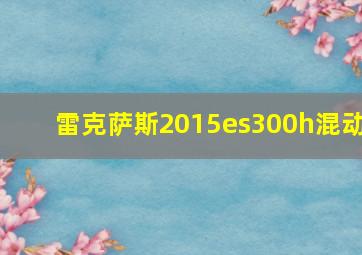 雷克萨斯2015es300h混动